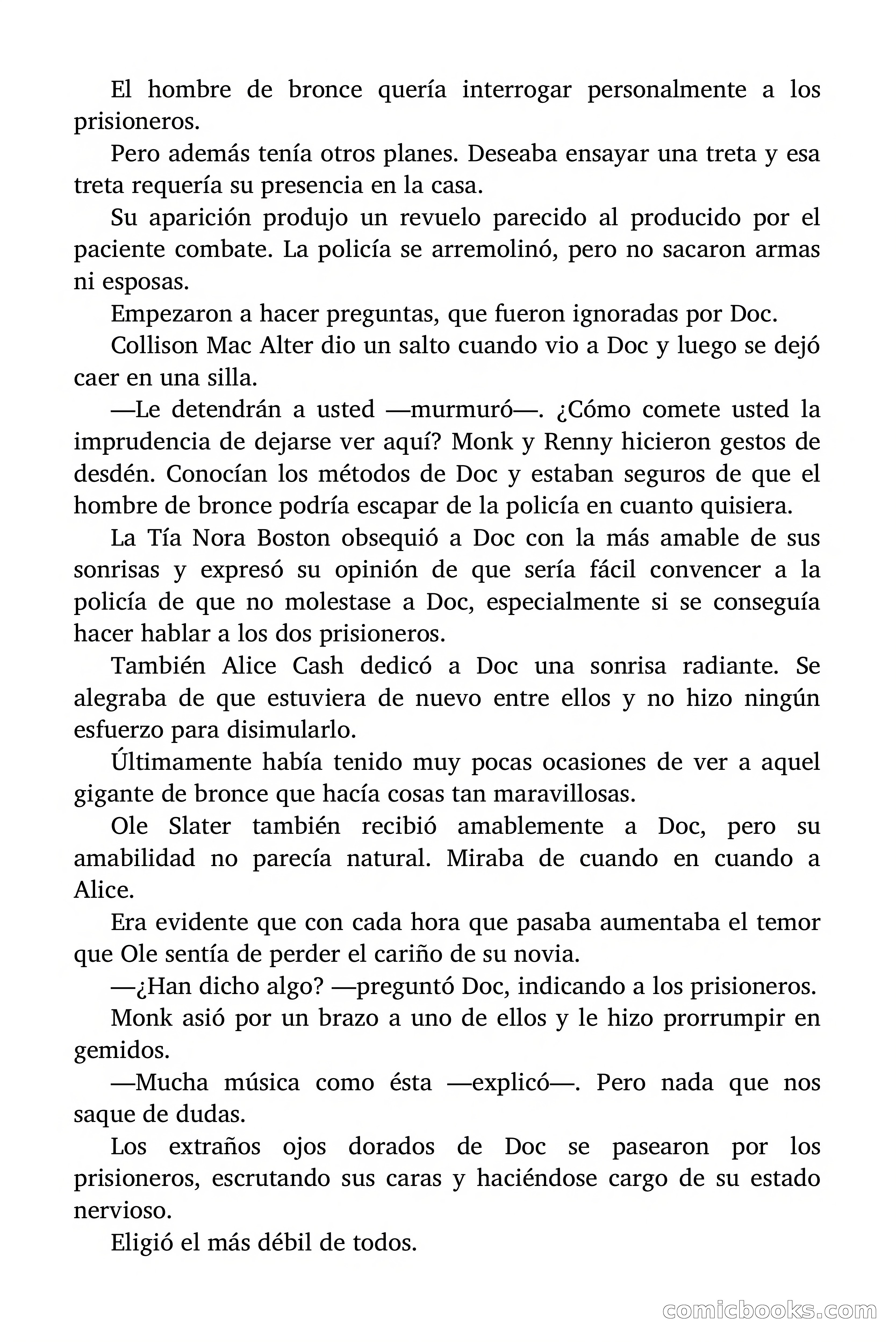 El hombre de bronce quería interrogar personalmente a los prisioneros.

Pero además tenía otros planes. Deseaba ensayar una treta y esa treta requería su presencia en la casa.

Su aparición produjo un revuelo parecido al producido por el paciente combate. La policía se arremolinó, pero no sacaron armas ni esposas.

Empezaron a hacer preguntas, que fueron ignoradas por Doc.

Collison Mac Alter dio un salto cuando vio a Doc y luego se dejó caer en una silla.

—Le detendrán a usted —murmuró—. ¿Cómo comete usted la imprudencia de dejarse ver aquí? Monk y Renny hicieron gestos de desdén. Conocían los métodos de Doc y estaban seguros de que el hombre de bronce podría escapar de la policía en cuanto quisiera.

La Tía Nora Boston obsequió a Doc con la más amable de sus sonrisas y expresó su opinión de que sería fácil convencer a la policía de que no molestase a Doc, especialmente si se conseguía hacer hablar a los dos prisioneros.

También Alice Cash dedicó a Doc una sonrisa radiante. Se alegraba de que estuviera de nuevo entre ellos y no hizo ningún esfuerzo para disimularlo.

Últimamente había tenido muy pocas ocasiones de ver a aquel gigante de bronce que hacía cosas tan maravillosas.

Ole Slater también recibió amablemente a Doc, pero su amabilidad no parecía natural. Miraba de cuando en cuando a Alice.

Era evidente que con cada hora que pasaba aumentaba el temor que Ole sentía de perder el cariño de su novia.

—¿Han dicho algo? —preguntó Doc, indicando a los prisioneros.

Monk asió por un brazo a uno de ellos y le hizo prorrumpir en gemidos.

—Mucha música como ésta —explicó—. Pero nada que nos saque de dudas.

Los extraños ojos dorados de Doc se pasearon por los prisioneros, escrutando sus caras y haciéndose cargo de su estado nervioso.

Eligió el más débil de todos.

comicbooks.com